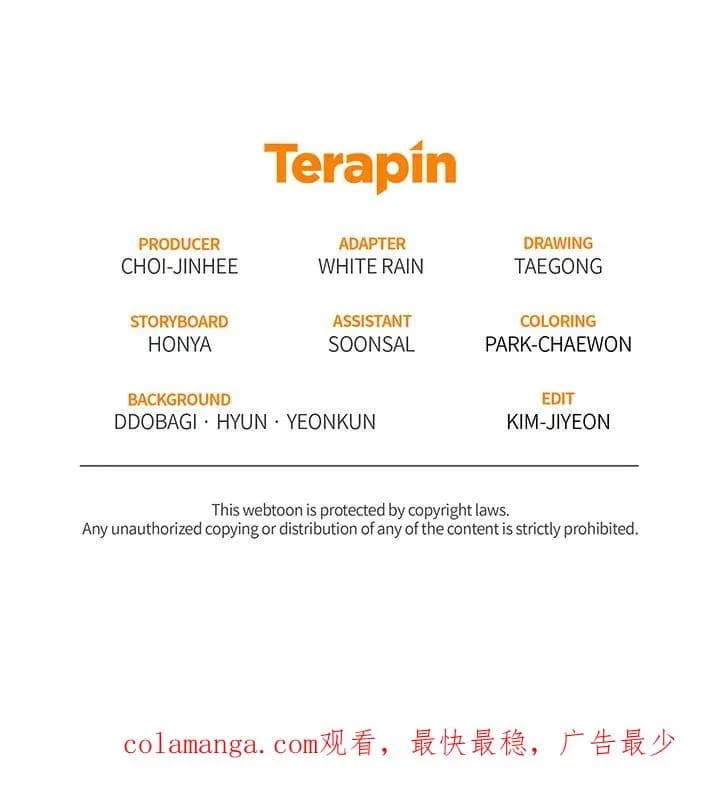 Terapin

PRODUCER
CHOI-JINHEE

ADAPTER
WHITE RAIN

DRAWING
TAEGONG

STORYBOARD
HONYA

ASSISTANT
SOONSAL

COLORING
PARK-CHAEWON

BACKGROUND
DDOBAGI · HYUN · YEONKUN

EDIT
KIM-JIYEON

This webtoon is protected by copyright laws.
Any unauthorized copying or distribution of any of the content is strictly prohibited.

colamanga.com观看，最快最稳，广告最少